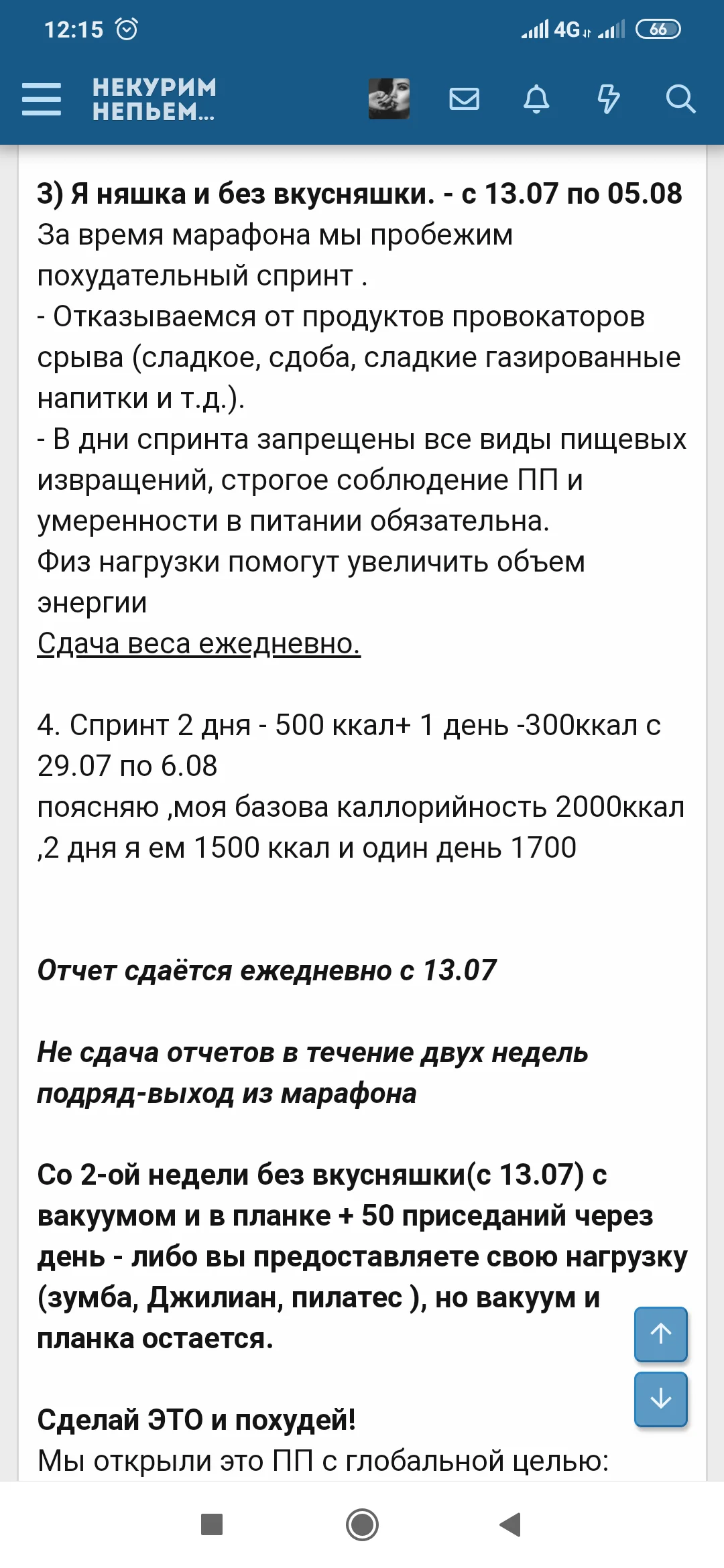 12:15 4G 66

НЕКУРИМ НЕПЬЕМ...

3) Я няшка и без вкусняшки. - с 13.07 по 05.08
За время марафона мы пробежим похудательный спринт .
- Отказываемся от продуктов провокаторов срыва (сладкое, сдоба, сладкие газированные напитки и т.д.).
- В дни спринта запрещены все виды пищевых извращений, строгое соблюдение ПП и умеренности в питании обязательна.
Физ нагрузки помогут увеличить объем энергии
Сдача веса ежедневно.

4. Спринт 2 дня - 500 ккал+ 1 день -300ккал с 29.07 по 6.08
поясняю ,моя базова каллорийность 2000ккал ,2 дня я ем 1500 ккал и один день 1700

Отчет сдаётся ежедневно с 13.07

Не сдача отчетов в течение двух недель подряд-выход из марафона

Со 2-ой недели без вкусняшки(с 13.07) с вакуумом и в планке + 50 приседаний через день - либо вы предоставляете свою нагрузку (зумба, Джилиан, пилатес ), но вакуум и планка остается.

Сделай ЭТО и похудей!
Мы открыли это ПП с глобальной целью: